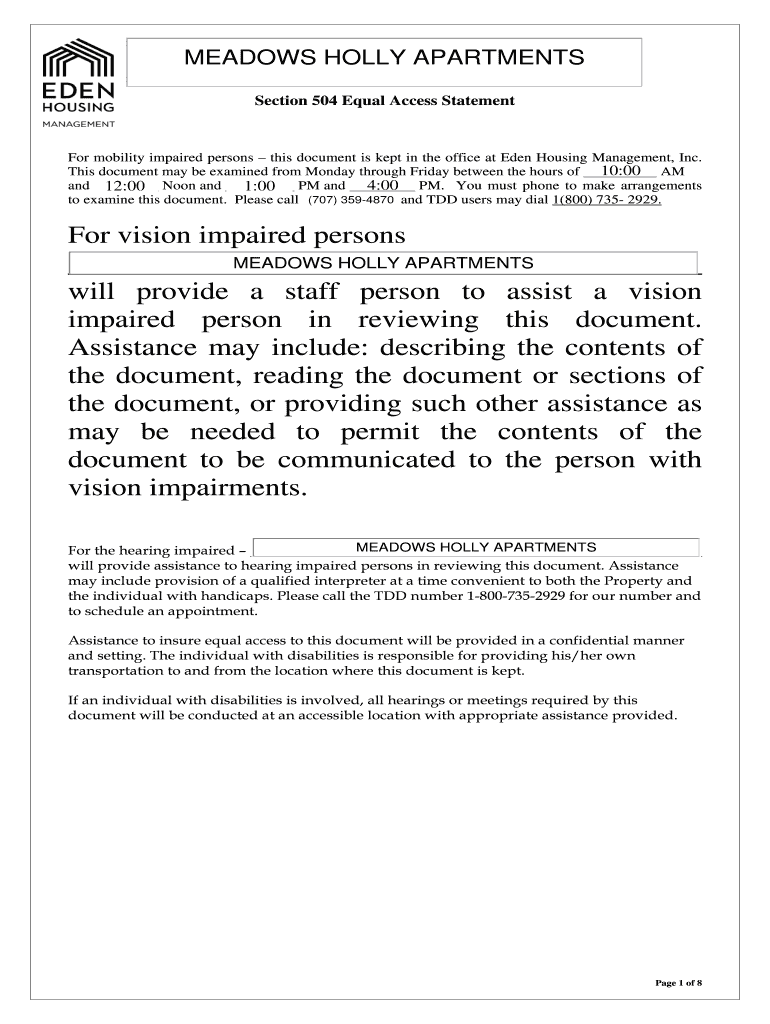 EDEN
HOUSING
MANAGEMENT

MEADOWS HOLLY APARTMENTS

Section 504 Equal Access Statement

For mobility impaired persons – this document is kept in the office at Eden Housing Management, Inc. This document may be examined from Monday through Friday between the hours of 10:00 AM and 12:00 Noon and 1:00 PM and 4:00 PM. You must phone to make arrangements to examine this document. Please call (707) 359-4870 and TDD users may dial 1(800) 735- 2929.

For vision impaired persons

MEADOWS HOLLY APARTMENTS

will provide a staff person to assist a vision impaired person in reviewing this document. Assistance may include: describing the contents of the document, reading the document or sections of the document, or providing such other assistance as may be needed to permit the contents of the document to be communicated to the person with vision impairments.

For the hearing impaired – MEADOWS HOLLY APARTMENTS will provide assistance to hearing impaired persons in reviewing this document. Assistance may include provision of a qualified interpreter at a time convenient to both the Property and the individual with handicaps. Please call the TDD number 1-800-735-2929 for our number and to schedule an appointment.

Assistance to insure equal access to this document will be provided in a confidential manner and setting. The individual with disabilities is responsible for providing his/her own transportation to and from the location where this document is kept.

If an individual with disabilities is involved, all hearings or meetings required by this document will be conducted at an accessible location with appropriate assistance provided.

Page 1 of 8